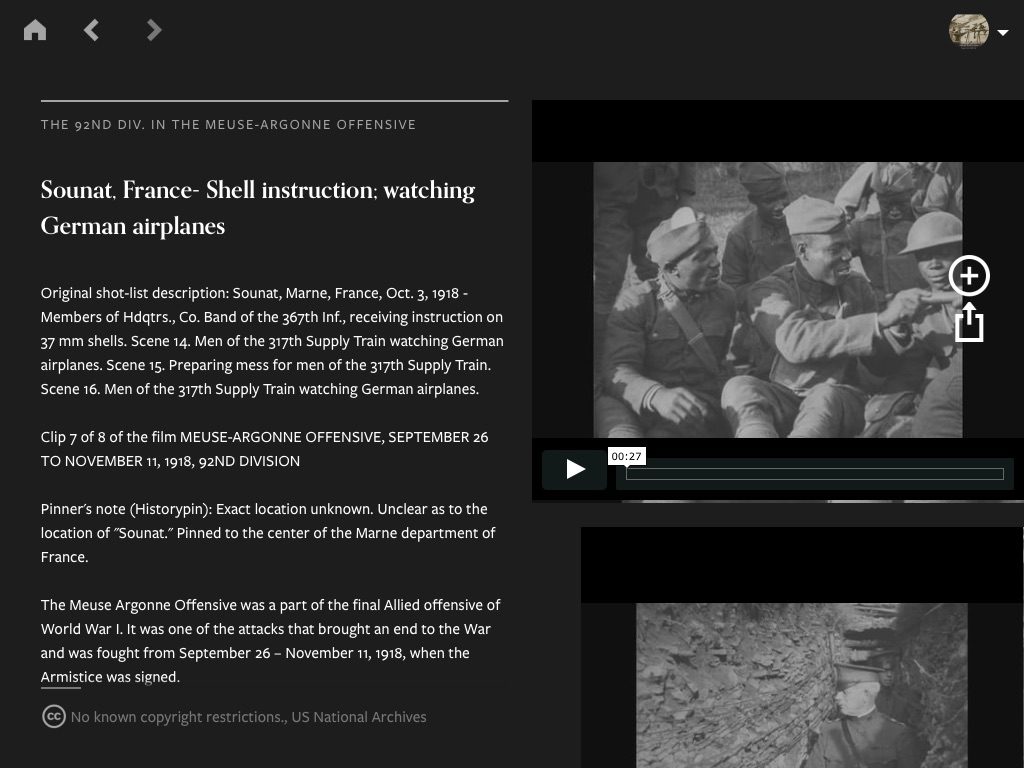 THE 92ND DIV. IN THE MEUSE-ARGONNE OFFENSIVE

Sounat, France- Shell instruction; watching German airplanes

Original shot-list description: Sounat, Marne, France, Oct. 3, 1918 - Members of Hdqtrs., Co. Band of the 367th Inf., receiving instruction on 37 mm shells. Scene 14. Men of the 317th Supply Train watching German airplanes. Scene 15. Preparing mess for men of the 317th Supply Train. Scene 16. Men of the 317th Supply Train watching German airplanes.

Clip 7 of 8 of the film MEUSE-ARGONNE OFFENSIVE, SEPTEMBER 26 TO NOVEMBER 11, 1918, 92ND DIVISION

Pinner's note (Historypin): Exact location unknown. Unclear as to the location of "Sounat." Pinned to the center of the Marne department of France.

The Meuse Argonne Offensive was a part of the final Allied offensive of World War I. It was one of the attacks that brought an end to the War and was fought from September 26 – November 11, 1918, when the Armistice was signed.

No known copyright restrictions., US National Archives

00:27